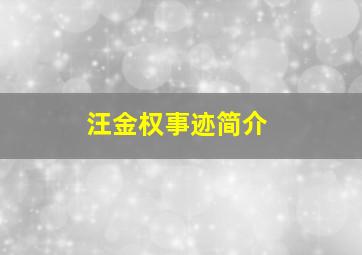 汪金权事迹简介